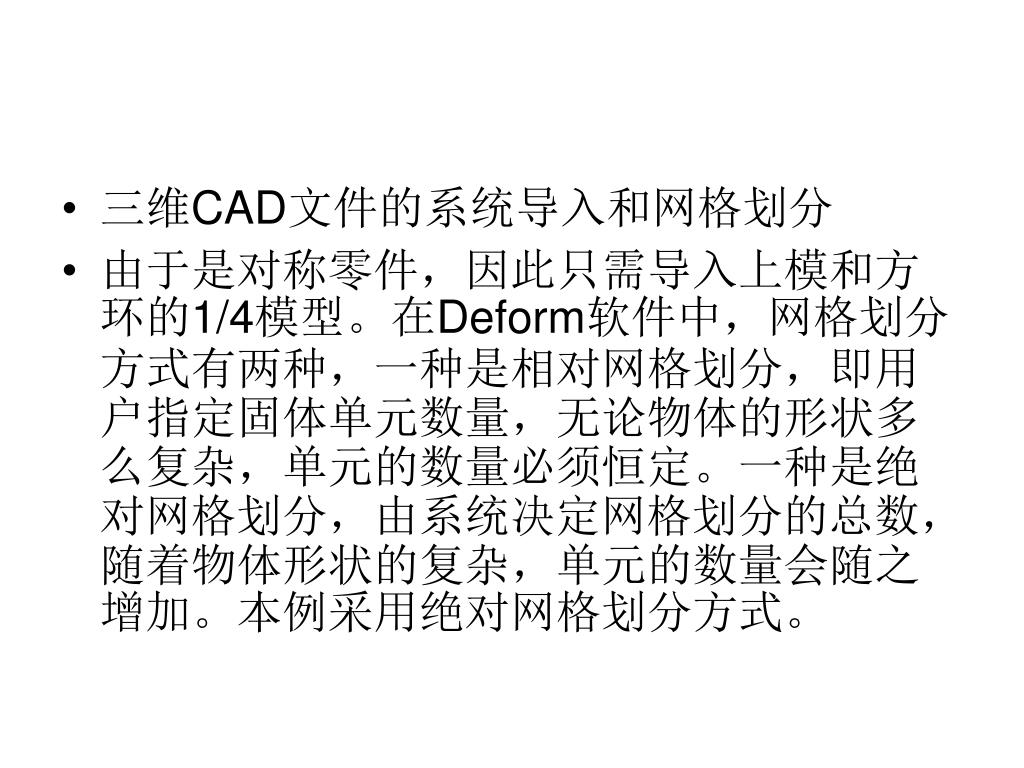 • 三维CAD文件的系统导入和网格划分
• 由于是对称零件，因此只需导入上模和方环的1/4模型。在Deform软件中，网格划分方式有两种，一种是相对网格划分，即用户指定固体单元数量，无论物体的形状多么复杂，单元的数量必须恒定。一种是绝对网格划分，由系统决定网格划分的总数，随着物体形状的复杂，单元的数量会随之增加。本例采用绝对网格划分方式。